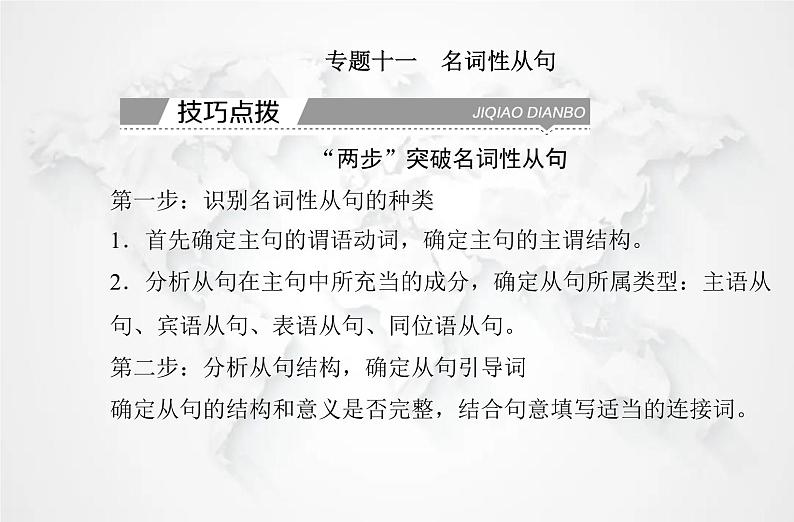 专题十一　名词性从句

技巧点拨

JIQIAO DIANBO

“两步”突破名词性从句

第一步：识别名词性从句的种类

1．首先确定主句的谓语动词，确定主句的主谓结构。

2．分析从句在主句中所充当的成分，确定从句所属类型：主语从句、宾语从句、表语从句、同位语从句。

第二步：分析从句结构，确定从句引导词

确定从句的结构和意义是否完整，结合句意填写适当的连接词。